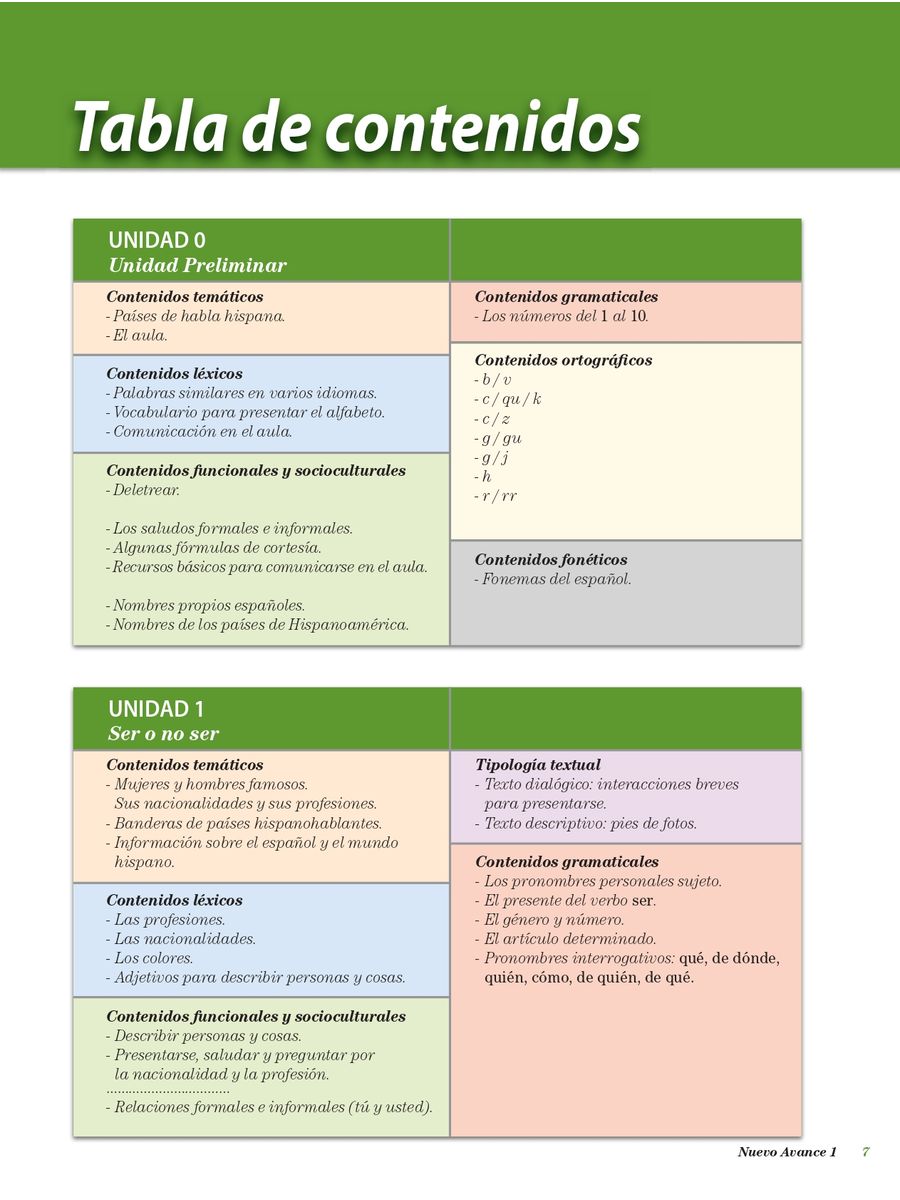 Tabla de contenidos

UNIDAD 0
Unidad Preliminar

Contenidos temáticos
- Países de habla hispana.
- El aula.

Contenidos léxicos
- Palabras similares en varios idiomas.
- Vocabulario para presentar el alfabeto.
- Comunicación en el aula.

Contenidos funcionales y socioculturales
- Deletrear.

- Los saludos formales e informales.
- Algunas fórmulas de cortesía.
- Recursos básicos para comunicarse en el aula.

- Nombres propios españoles.
- Nombres de los países de Hispanoamérica.

Contenidos gramaticales
- Los números del 1 al 10.

Contenidos ortográficos
- b / v
- c / qu / k
- c / z
- g / gu
- g / j
- h
- r / rr

Contenidos fonéticos
- Fonemas del español.

UNIDAD 1
Ser o no ser

Contenidos temáticos
- Mujeres y hombres famosos. Sus nacionalidades y sus profesiones.
- Banderas de países hispanohablantes.
- Información sobre el español y el mundo hispano.

Contenidos léxicos
- Las profesiones.
- Las nacionalidades.
- Los colores.
- Adjetivos para describir personas y cosas.

Contenidos funcionales y socioculturales
- Describir personas y cosas.
- Presentarse, saludar y preguntar por la nacionalidad y la profesión.
................................
- Relaciones formales e informales (tú y usted).

Tipología textual
- Texto dialógico: interacciones breves para presentarse.
- Texto descriptivo: pies de fotos.

Contenidos gramaticales
- Los pronombres personales sujeto.
- El presente del verbo ser.
- El género y número.
- El artículo determinado.
- Pronombres interrogativos: qué, de dónde, quién, cómo, de quién, de qué.

Nuevo Avance 1 7